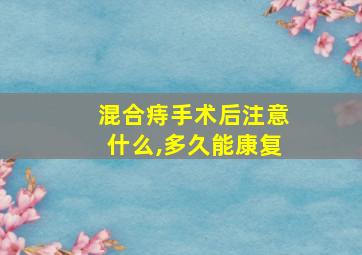 混合痔手术后注意什么,多久能康复